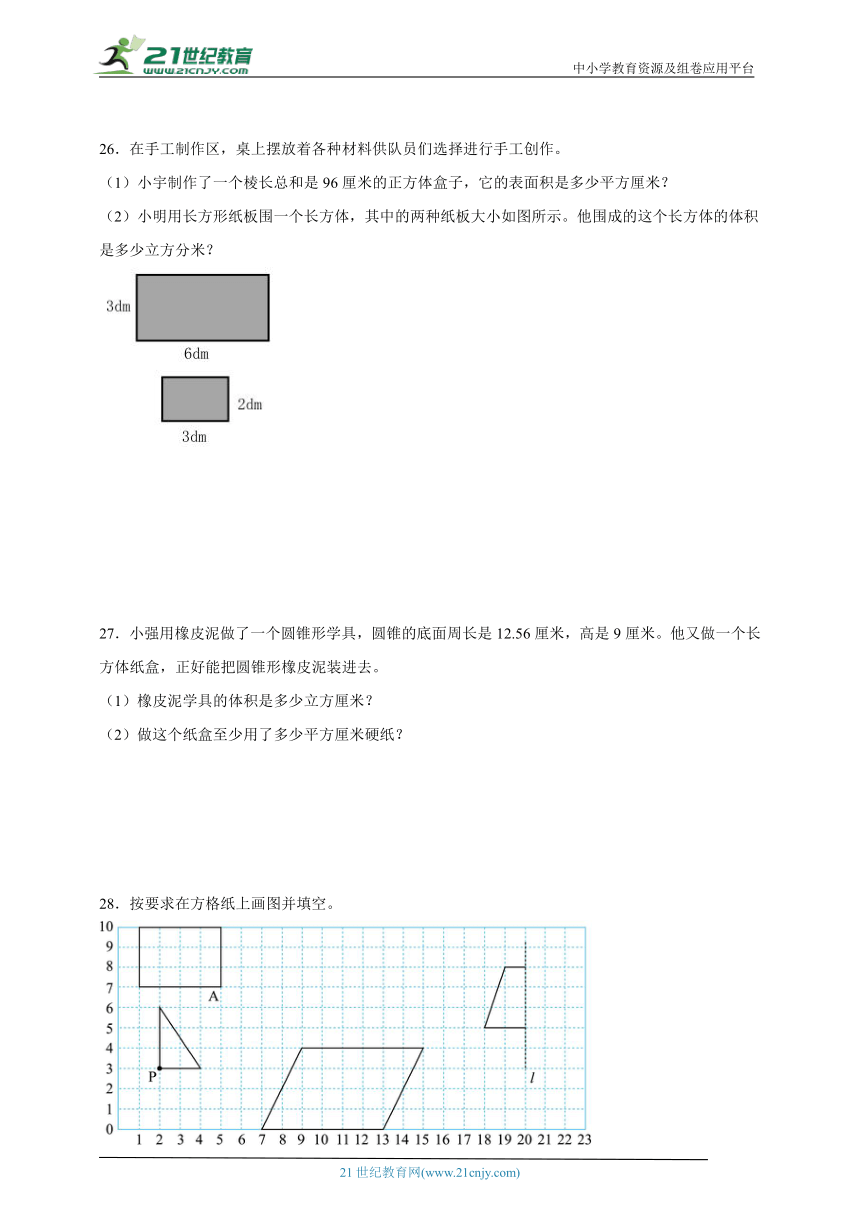 21世纪教育 www.21cnjy.com

中小学教育资源及组卷应用平台

26．在手工制作区，桌上摆放着各种材料供队员们选择进行手工创作。

（1）小宇制作了一个棱长总和是 96 厘米的正方体盒子，它的表面积是多少平方厘米？

（2）小明用长方形纸板围一个长方体，其中的两种纸板大小如图所示。他围成的这个长方体的体积是多少立方分米？

3dm

6dm

2dm

3dm

27．小强用橡皮泥做了一个圆锥形学具，圆锥的底面周长是 12.56 厘米，高是 9 厘米。他又做一个长方体纸盒，正好能把圆锥形橡皮泥装进去。

（1）橡皮泥学具的体积是多少立方厘米？

（2）做这个纸盒至少用了多少平方厘米硬纸？

28．按要求在方格纸上画图并填空。

10
9
8
7
6
5
4
3
2
1
0

A

P

$l$

1 2 3 4 5 6 7 8 9 10 11 12 13 14 15 16 17 18 19 20 21 22 23

21 世纪教育网(www.21cnjy.com)